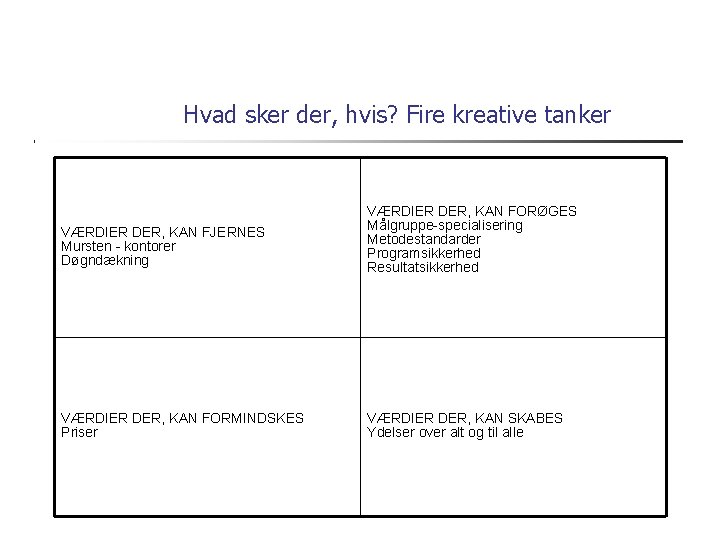 Hvad sker der, hvis? Fire kreative tanker

VÆRDIER DER, KAN FJERNES
Mursten - kontorer
Døgndækning

VÆRDIER DER, KAN FORØGES
Målgruppe-specialisering
Metodestandarder
Programsikkerhed
Resultatsikkerhed

VÆRDIER DER, KAN FORMINDSKES
Priser

VÆRDIER DER, KAN SKABES
Ydelser over alt og til alle